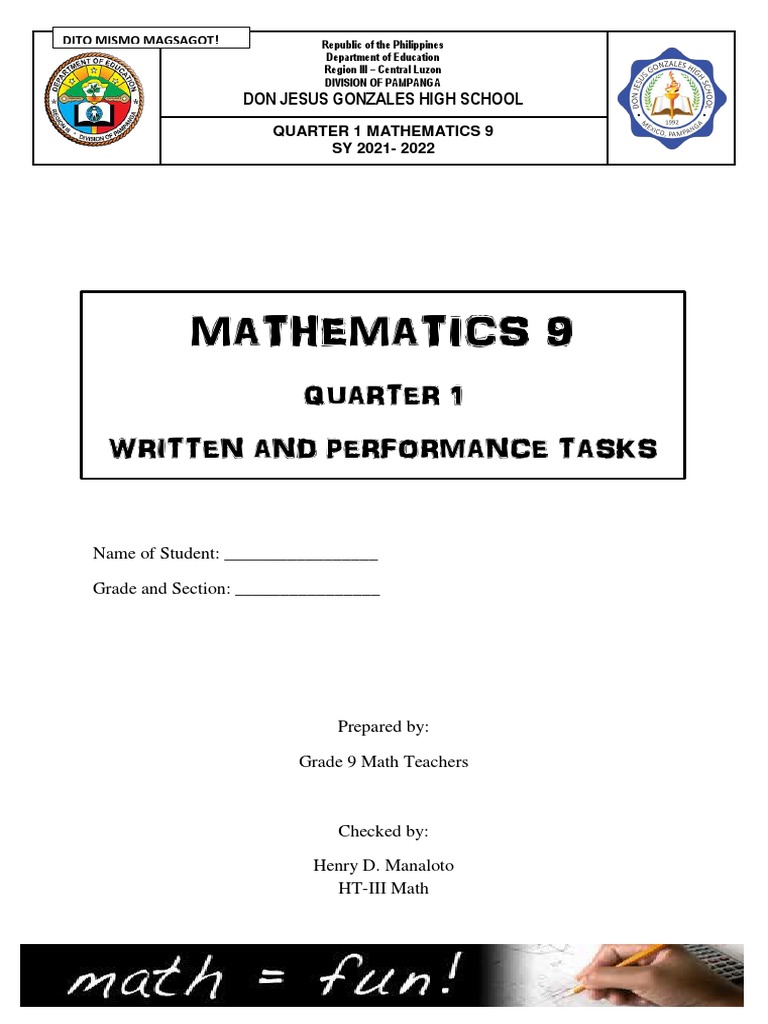 DITO MISMO MAGSAGOT!

DEPARTMENT OF EDUCATION
REGION III • DIVISION OF PAMPANGA

Republic of the Philippines
Department of Education
Region III – Central Luzon
DIVISION OF PAMPANGA
DON JESUS GONZALES HIGH SCHOOL

QUARTER 1 MATHEMATICS 9
SY 2021- 2022

DON JESUS GONZALES HIGH SCHOOL
1992
MEXICO, PAMPANGA

MATHEMATICS 9

QUARTER 1

WRITTEN AND PERFORMANCE TASKS

Name of Student: _________________

Grade and Section: ________________

Prepared by:

Grade 9 Math Teachers

Checked by:

Henry D. Manaloto
HT-III Math

math = fun!